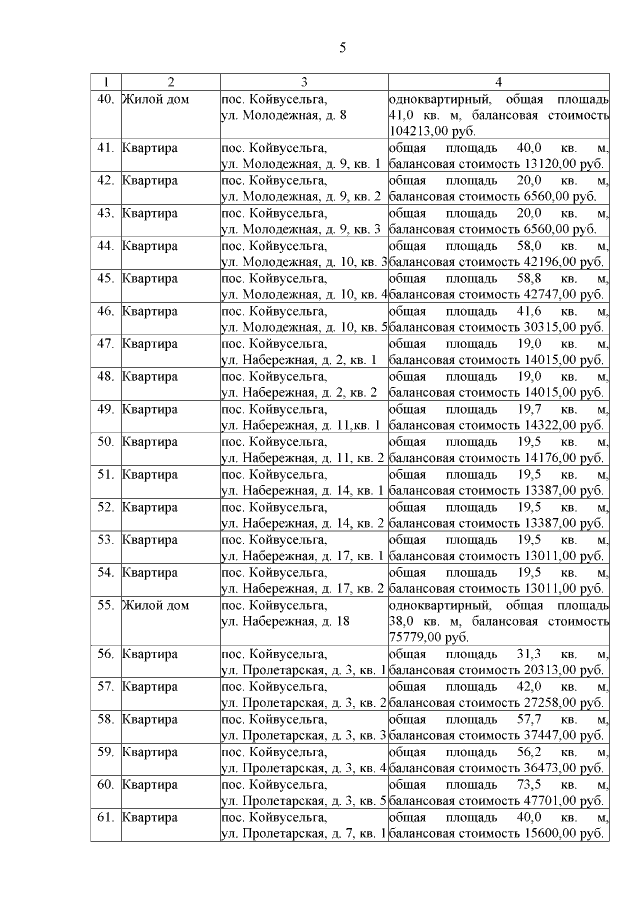 5

| 1 | 2 | 3 | 4 |
|---|---|---|---|
| 40. | Жилой дом | пос. Койвусельга, ул. Молодежная, д. 8 | одноквартирный, общая площадь 41,0 кв. м, балансовая стоимость 104213,00 руб. |
| 41. | Квартира | пос. Койвусельга, ул. Молодежная, д. 9, кв. 1 | общая площадь 40,0 кв. м, балансовая стоимость 13120,00 руб. |
| 42. | Квартира | пос. Койвусельга, ул. Молодежная, д. 9, кв. 2 | общая площадь 20,0 кв. м, балансовая стоимость 6560,00 руб. |
| 43. | Квартира | пос. Койвусельга, ул. Молодежная, д. 9, кв. 3 | общая площадь 20,0 кв. м, балансовая стоимость 6560,00 руб. |
| 44. | Квартира | пос. Койвусельга, ул. Молодежная, д. 10, кв. 3 | общая площадь 58,0 кв. м, балансовая стоимость 42196,00 руб. |
| 45. | Квартира | пос. Койвусельга, ул. Молодежная, д. 10, кв. 4 | общая площадь 58,8 кв. м, балансовая стоимость 42747,00 руб. |
| 46. | Квартира | пос. Койвусельга, ул. Молодежная, д. 10, кв. 5 | общая площадь 41,6 кв. м, балансовая стоимость 30315,00 руб. |
| 47. | Квартира | пос. Койвусельга, ул. Набережная, д. 2, кв. 1 | общая площадь 19,0 кв. м, балансовая стоимость 14015,00 руб. |
| 48. | Квартира | пос. Койвусельга, ул. Набережная, д. 2, кв. 2 | общая площадь 19,0 кв. м, балансовая стоимость 14015,00 руб. |
| 49. | Квартира | пос. Койвусельга, ул. Набережная, д. 11,кв. 1 | общая площадь 19,7 кв. м, балансовая стоимость 14322,00 руб. |
| 50. | Квартира | пос. Койвусельга, ул. Набережная, д. 11, кв. 2 | общая площадь 19,5 кв. м, балансовая стоимость 14176,00 руб. |
| 51. | Квартира | пос. Койвусельга, ул. Набережная, д. 14, кв. 1 | общая площадь 19,5 кв. м, балансовая стоимость 13387,00 руб. |
| 52. | Квартира | пос. Койвусельга, ул. Набережная, д. 14, кв. 2 | общая площадь 19,5 кв. м, балансовая стоимость 13387,00 руб. |
| 53. | Квартира | пос. Койвусельга, ул. Набережная, д. 17, кв. 1 | общая площадь 19,5 кв. м, балансовая стоимость 13011,00 руб. |
| 54. | Квартира | пос. Койвусельга, ул. Набережная, д. 17, кв. 2 | общая площадь 19,5 кв. м, балансовая стоимость 13011,00 руб. |
| 55. | Жилой дом | пос. Койвусельга, ул. Набережная, д. 18 | одноквартирный, общая площадь 38,0 кв. м, балансовая стоимость 75779,00 руб. |
| 56. | Квартира | пос. Койвусельга, ул. Пролетарская, д. 3, кв. 1 | общая площадь 31,3 кв. м, балансовая стоимость 20313,00 руб. |
| 57. | Квартира | пос. Койвусельга, ул. Пролетарская, д. 3, кв. 2 | общая площадь 42,0 кв. м, балансовая стоимость 27258,00 руб. |
| 58. | Квартира | пос. Койвусельга, ул. Пролетарская, д. 3, кв. 3 | общая площадь 57,7 кв. м, балансовая стоимость 37447,00 руб. |
| 59. | Квартира | пос. Койвусельга, ул. Пролетарская, д. 3, кв. 4 | общая площадь 56,2 кв. м, балансовая стоимость 36473,00 руб. |
| 60. | Квартира | пос. Койвусельга, ул. Пролетарская, д. 3, кв. 5 | общая площадь 73,5 кв. м, балансовая стоимость 47701,00 руб. |
| 61. | Квартира | пос. Койвусельга, ул. Пролетарская, д. 7, кв. 1 | общая площадь 40,0 кв. м, балансовая стоимость 15600,00 руб. |